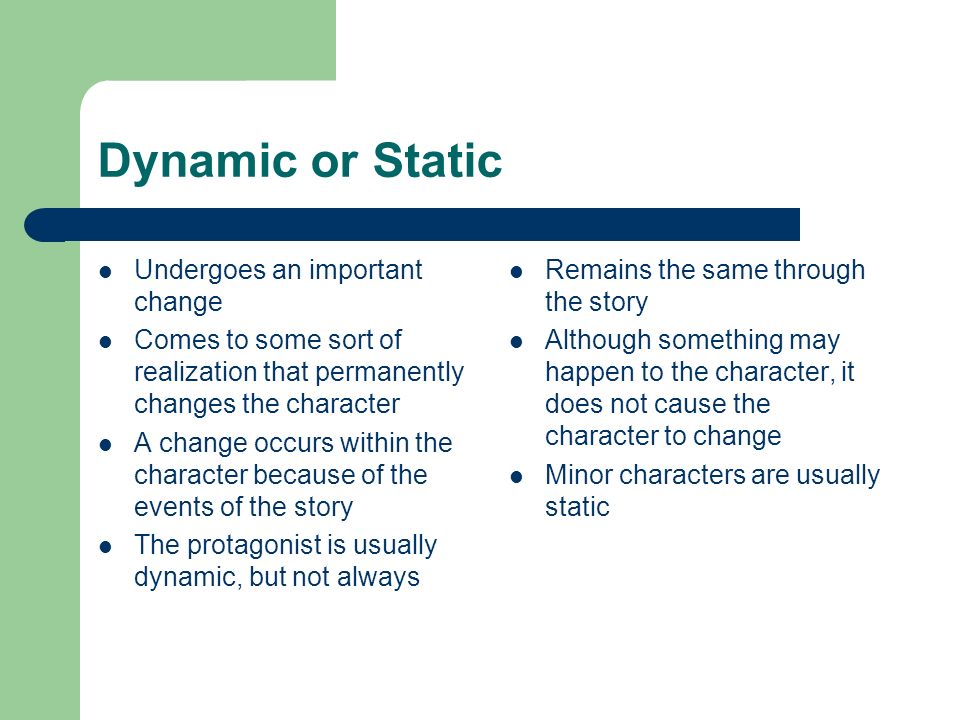 Dynamic or Static

- Undergoes an important change
- Comes to some sort of realization that permanently changes the character
- A change occurs within the character because of the events of the story
- The protagonist is usually dynamic, but not always

- Remains the same through the story
- Although something may happen to the character, it does not cause the character to change
- Minor characters are usually static